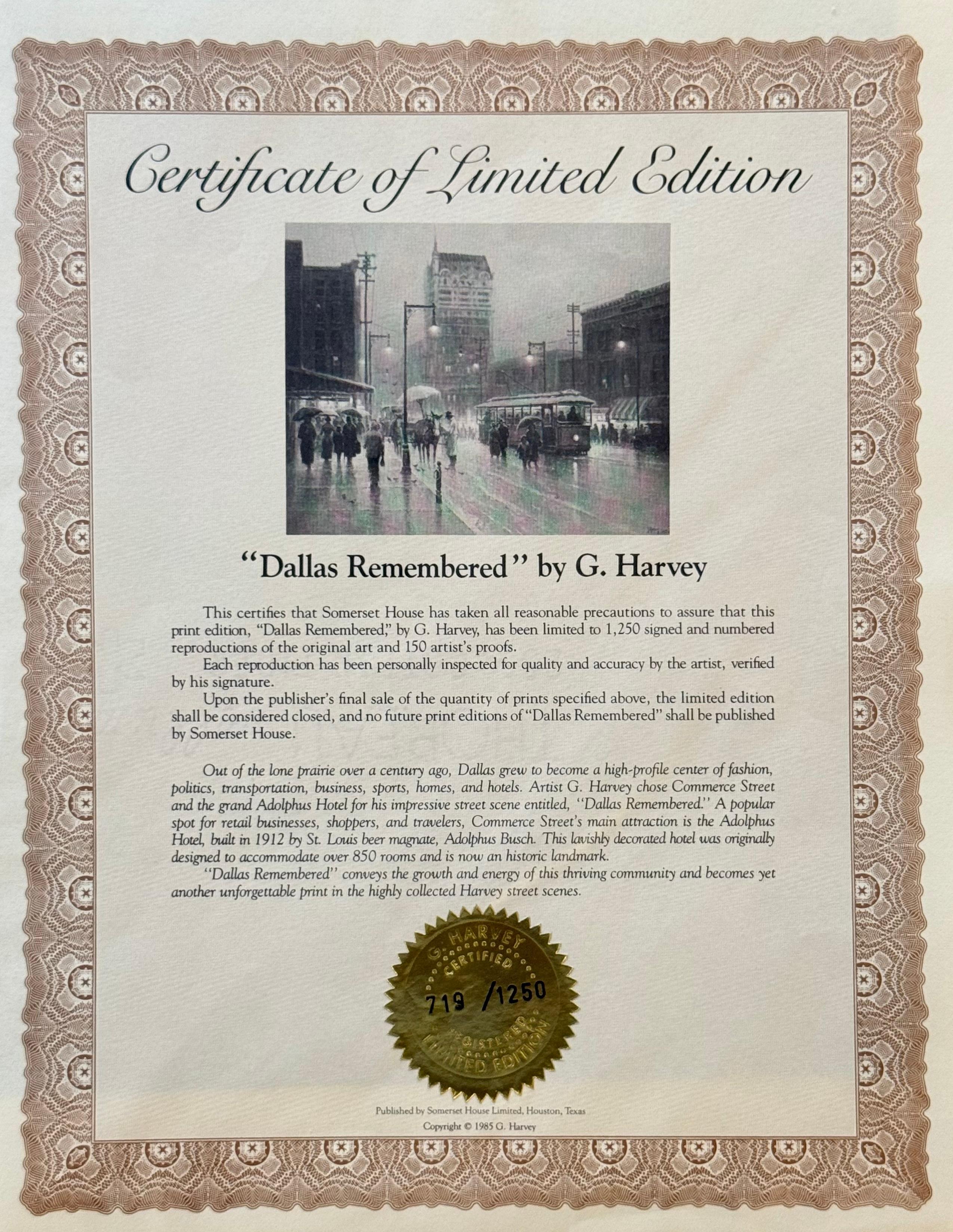 Certificate of Limited Edition

"Dallas Remembered" by G. Harvey

This certifies that Somerset House has taken all reasonable precautions to assure that this print edition, "Dallas Remembered," by G. Harvey, has been limited to 1,250 signed and numbered reproductions of the original art and 150 artist's proofs.

Each reproduction has been personally inspected for quality and accuracy by the artist, verified by his signature.

Upon the publisher's final sale of the quantity of prints specified above, the limited edition shall be considered closed, and no future print editions of "Dallas Remembered" shall be published by Somerset House.

Out of the lone prairie over a century ago, Dallas grew to become a high-profile center of fashion, politics, transportation, business, sports, homes, and hotels. Artist G. Harvey chose Commerce Street and the grand Adolphus Hotel for his impressive street scene entitled, "Dallas Remembered." A popular spot for retail businesses, shoppers, and travelers, Commerce Street's main attraction is the Adolphus Hotel, built in 1912 by St. Louis beer magnate, Adolphus Busch. This lavishly decorated hotel was originally designed to accommodate over 850 rooms and is now an historic landmark.

"Dallas Remembered" conveys the growth and energy of this thriving community and becomes yet another unforgettable print in the highly collected Harvey street scenes.

G. HARVEY CERTIFIED
719 /1250
REGISTERED LIMITED EDITION

Published by Somerset House Limited, Houston, Texas
Copyright © 1985 G. Harvey